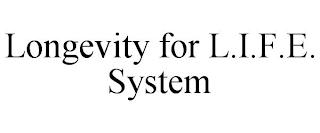 Longevity for L.I.F.E. System